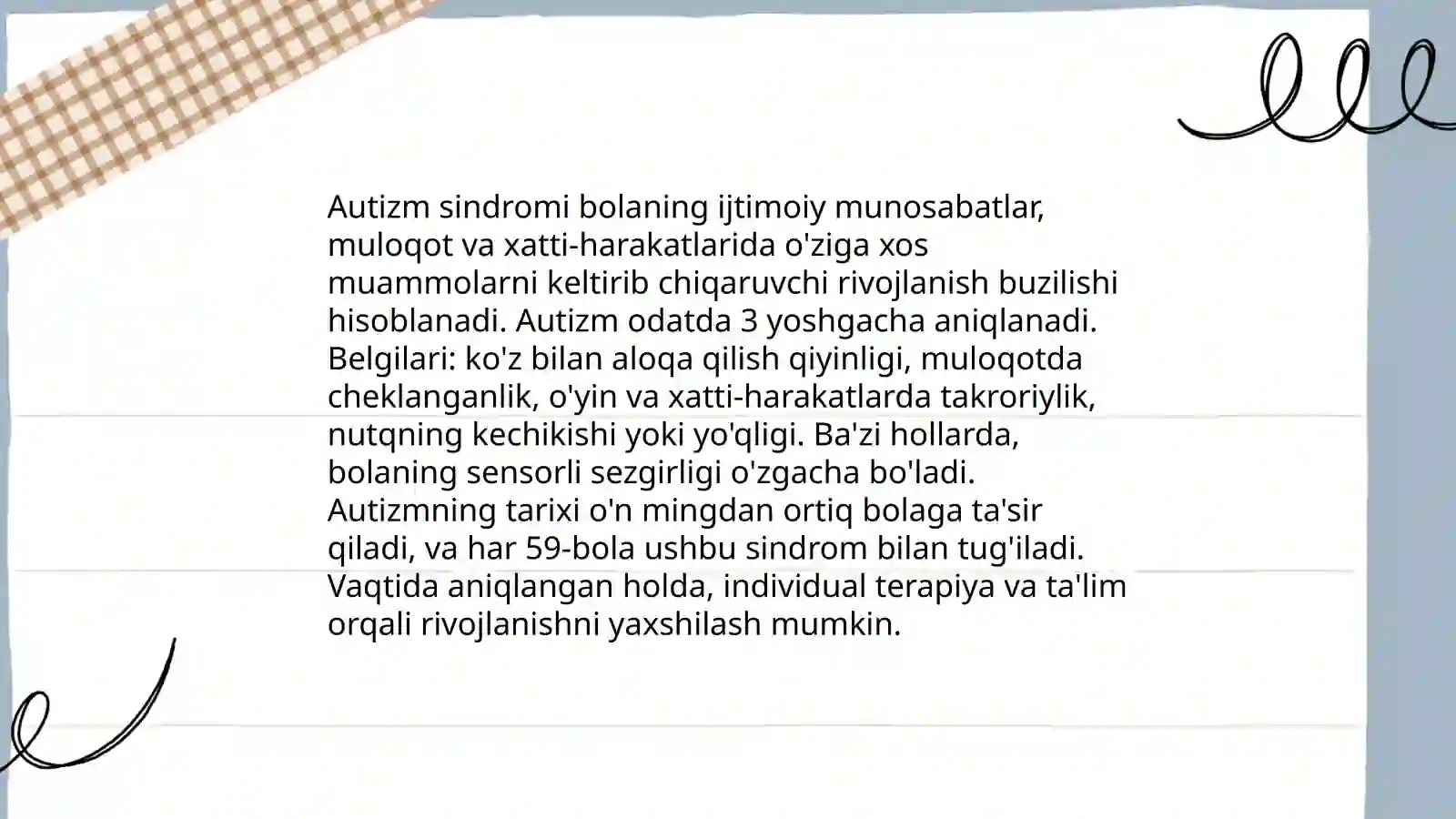 Autizm sindromi bolaning ijtimoiy munosabatlar, muloqot va xatti-harakatlarida o'ziga xos muammolarni keltirib chiqaruvchi rivojlanish buzilishi hisoblanadi. Autizm odatda 3 yoshgacha aniqlanadi. Belgilari: ko'z bilan aloqa qilish qiyinligi, muloqotda cheklanganlik, o'yin va xatti-harakatlarda takroriylik, nutqning kechikishi yoki yo'qligi. Ba'zi hollarda, bolaning sensorli sezgirligi o'zgacha bo'ladi. Autizmning tarixi o'n mingdan ortiq bolaga ta'sir qiladi, va har 59-bola ushbu sindrom bilan tug'iladi. Vaqtida aniqlangan holda, individual terapiya va ta'lim orqali rivojlanishni yaxshilash mumkin.